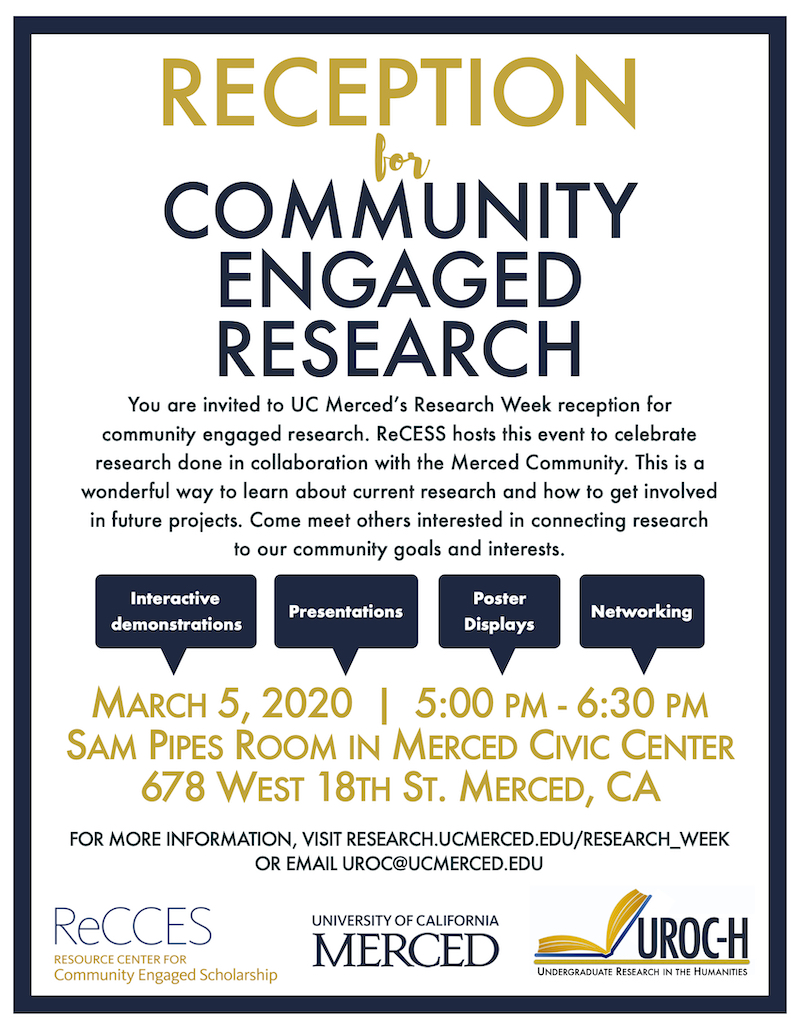 RECEPTION

for

COMMUNITY ENGAGED RESEARCH

You are invited to UC Merced's Research Week reception for community engaged research. ReCESS hosts this event to celebrate research done in collaboration with the Merced Community. This is a wonderful way to learn about current research and how to get involved in future projects. Come meet others interested in connecting research to our community goals and interests.

Interactive demonstrations

Presentations

Poster Displays

Networking

MARCH 5, 2020 | 5:00 PM - 6:30 PM
SAM PIPES ROOM IN MERCED CIVIC CENTER
678 WEST 18TH ST. MERCED, CA

FOR MORE INFORMATION, VISIT RESEARCH.UCMERCED.EDU/RESEARCH_WEEK OR EMAIL UROC@UCMERCED.EDU

ReCCES
RESOURCE CENTER FOR
Community Engaged Scholarship

UNIVERSITY OF CALIFORNIA
MERCED

UROC-H
UNDERGRADUATE RESEARCH IN THE HUMANITIES